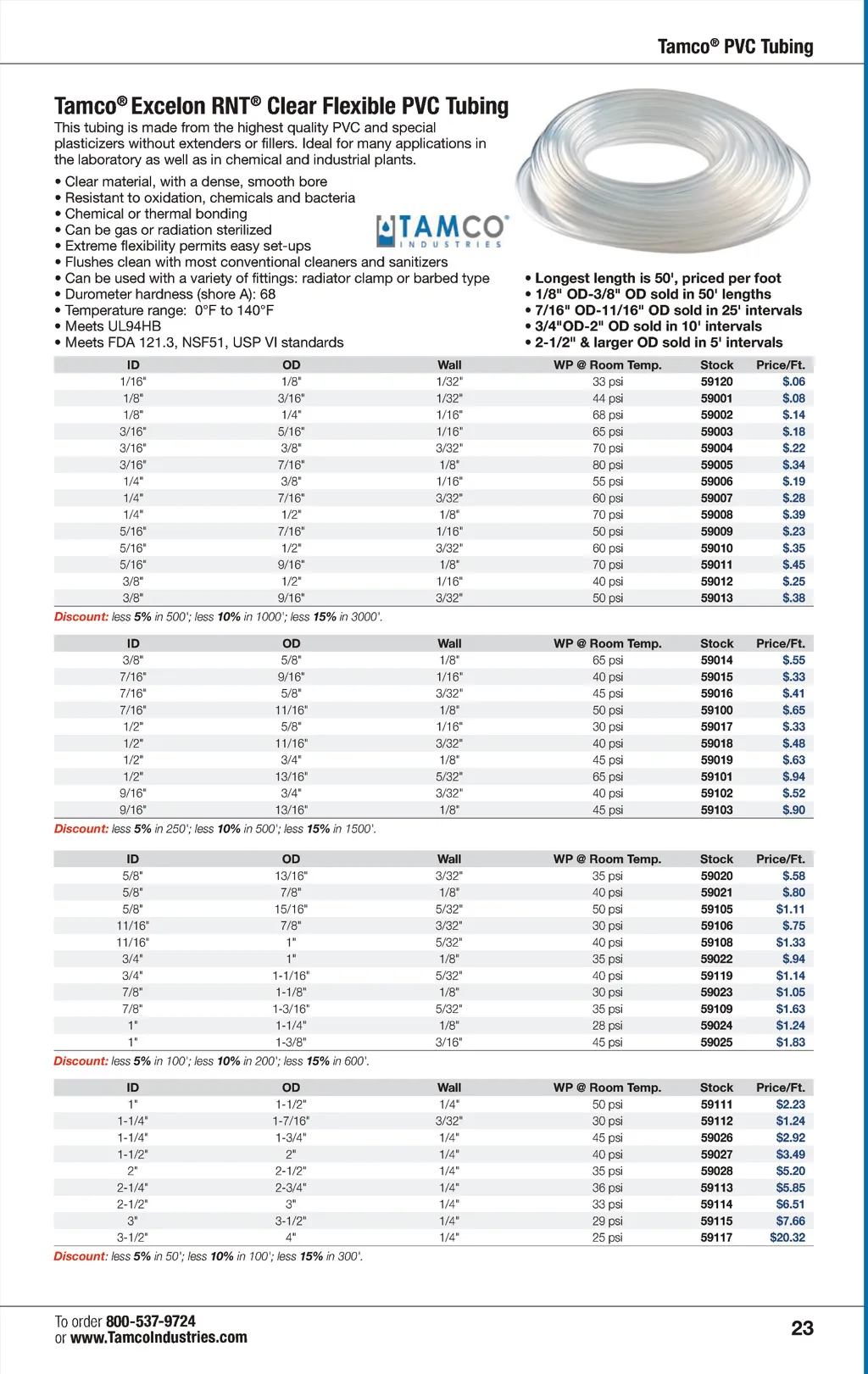 Tamco® PVC Tubing

Tamco® Excelon RNT® Clear Flexible PVC Tubing

This tubing is made from the highest quality PVC and special plasticizers without extenders or fillers. Ideal for many applications in the laboratory as well as in chemical and industrial plants.

• Clear material, with a dense, smooth bore
• Resistant to oxidation, chemicals and bacteria
• Chemical or thermal bonding
• Can be gas or radiation sterilized
• Extreme flexibility permits easy set-ups
• Flushes clean with most conventional cleaners and sanitizers
• Can be used with a variety of fittings: radiator clamp or barbed type
• Durometer hardness (shore A): 68
• Temperature range: 0°F to 140°F
• Meets UL94HB
• Meets FDA 121.3, NSF51, USP VI standards

TAMCO INDUSTRIES

• Longest length is 50', priced per foot
• 1/8" OD-3/8" OD sold in 50' lengths
• 7/16" OD-11/16" OD sold in 25' intervals
• 3/4"OD-2" OD sold in 10' intervals
• 2-1/2" & larger OD sold in 5' intervals

| ID | OD | Wall | WP @ Room Temp. | Stock | Price/Ft. |
|---|---|---|---|---|---|
| 1/16" | 1/8" | 1/32" | 33 psi | 59120 | $.06 |
| 1/8" | 3/16" | 1/32" | 44 psi | 59001 | $.08 |
| 1/8" | 1/4" | 1/16" | 68 psi | 59002 | $.14 |
| 3/16" | 5/16" | 1/16" | 65 psi | 59003 | $.18 |
| 3/16" | 3/8" | 3/32" | 70 psi | 59004 | $.22 |
| 3/16" | 7/16" | 1/8" | 80 psi | 59005 | $.34 |
| 1/4" | 3/8" | 1/16" | 55 psi | 59006 | $.19 |
| 1/4" | 7/16" | 3/32" | 60 psi | 59007 | $.28 |
| 1/4" | 1/2" | 1/8" | 70 psi | 59008 | $.39 |
| 5/16" | 7/16" | 1/16" | 50 psi | 59009 | $.23 |
| 5/16" | 1/2" | 3/32" | 60 psi | 59010 | $.35 |
| 5/16" | 9/16" | 1/8" | 70 psi | 59011 | $.45 |
| 3/8" | 1/2" | 1/16" | 40 psi | 59012 | $.25 |
| 3/8" | 9/16" | 3/32" | 50 psi | 59013 | $.38 |

Discount: less 5% in 500'; less 10% in 1000'; less 15% in 3000'.

| ID | OD | Wall | WP @ Room Temp. | Stock | Price/Ft. |
|---|---|---|---|---|---|
| 3/8" | 5/8" | 1/8" | 65 psi | 59014 | $.55 |
| 7/16" | 9/16" | 1/16" | 40 psi | 59015 | $.33 |
| 7/16" | 5/8" | 3/32" | 45 psi | 59016 | $.41 |
| 7/16" | 11/16" | 1/8" | 50 psi | 59100 | $.65 |
| 1/2" | 5/8" | 1/16" | 30 psi | 59017 | $.33 |
| 1/2" | 11/16" | 3/32" | 40 psi | 59018 | $.48 |
| 1/2" | 3/4" | 1/8" | 45 psi | 59019 | $.63 |
| 1/2" | 13/16" | 5/32" | 65 psi | 59101 | $.94 |
| 9/16" | 3/4" | 3/32" | 40 psi | 59102 | $.52 |
| 9/16" | 13/16" | 1/8" | 45 psi | 59103 | $.90 |

Discount: less 5% in 250'; less 10% in 500'; less 15% in 1500'.

| ID | OD | Wall | WP @ Room Temp. | Stock | Price/Ft. |
|---|---|---|---|---|---|
| 5/8" | 13/16" | 3/32" | 35 psi | 59020 | $.58 |
| 5/8" | 7/8" | 1/8" | 40 psi | 59021 | $.80 |
| 5/8" | 15/16" | 5/32" | 50 psi | 59105 | $1.11 |
| 11/16" | 7/8" | 3/32" | 30 psi | 59106 | $.75 |
| 11/16" | 1" | 5/32" | 40 psi | 59108 | $1.33 |
| 3/4" | 1" | 1/8" | 35 psi | 59022 | $.94 |
| 3/4" | 1-1/16" | 5/32" | 40 psi | 59119 | $1.14 |
| 7/8" | 1-1/8" | 1/8" | 30 psi | 59023 | $1.05 |
| 7/8" | 1-3/16" | 5/32" | 35 psi | 59109 | $1.63 |
| 1" | 1-1/4" | 1/8" | 28 psi | 59024 | $1.24 |
| 1" | 1-3/8" | 3/16" | 45 psi | 59025 | $1.83 |

Discount: less 5% in 100'; less 10% in 200'; less 15% in 600'.

| ID | OD | Wall | WP @ Room Temp. | Stock | Price/Ft. |
|---|---|---|---|---|---|
| 1" | 1-1/2" | 1/4" | 50 psi | 59111 | $2.23 |
| 1-1/4" | 1-7/16" | 3/32" | 30 psi | 59112 | $1.24 |
| 1-1/4" | 1-3/4" | 1/4" | 45 psi | 59026 | $2.92 |
| 1-1/2" | 2" | 1/4" | 40 psi | 59027 | $3.49 |
| 2" | 2-1/2" | 1/4" | 35 psi | 59028 | $5.20 |
| 2-1/4" | 2-3/4" | 1/4" | 36 psi | 59113 | $5.85 |
| 2-1/2" | 3" | 1/4" | 33 psi | 59114 | $6.51 |
| 3" | 3-1/2" | 1/4" | 29 psi | 59115 | $7.66 |
| 3-1/2" | 4" | 1/4" | 25 psi | 59117 | $20.32 |

Discount: less 5% in 50'; less 10% in 100'; less 15% in 300'.

To order 800-537-9724
or www.TamcoIndustries.com

23